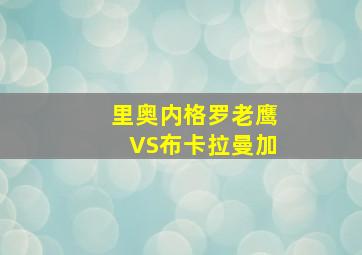 里奥内格罗老鹰
VS布卡拉曼加